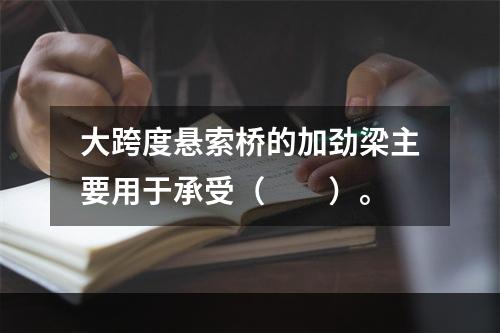 大跨度悬索桥的加劲梁主要用于承受（　　）。